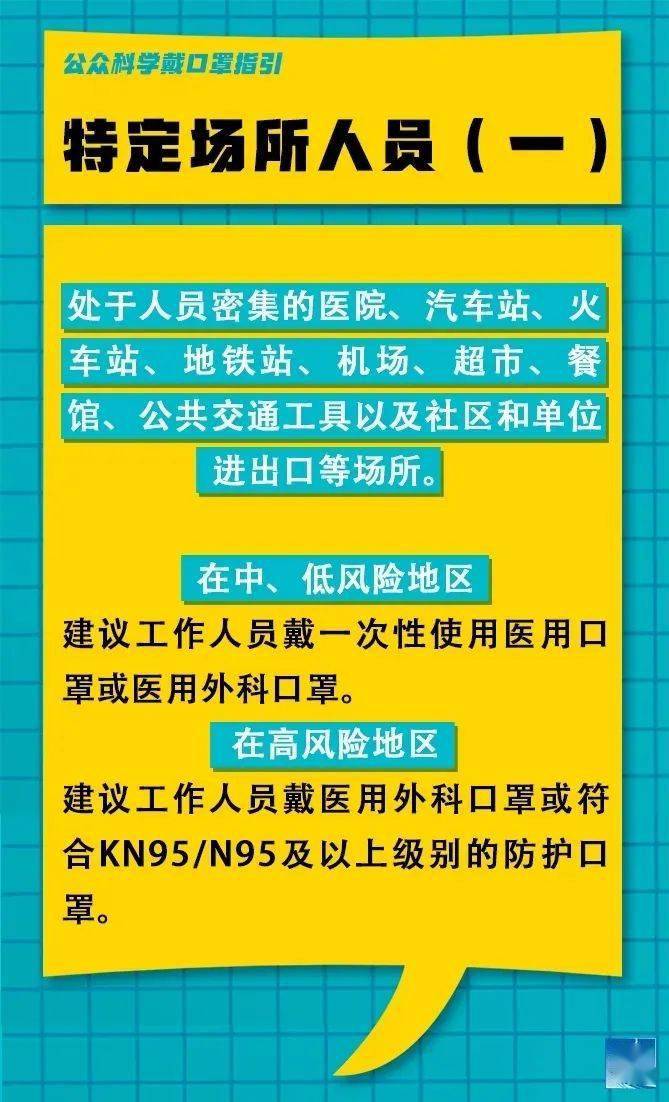 公众科学戴口罩指引

特定场所人员（一）

处于人员密集的医院、汽车站、火车站、地铁站、机场、超市、餐馆、公共交通工具以及社区和单位进出口等场所。

在中、低风险地区

建议工作人员戴一次性使用医用口罩或医用外科口罩。

在高风险地区

建议工作人员戴医用外科口罩或符合KN95/N95及以上级别的防护口罩。